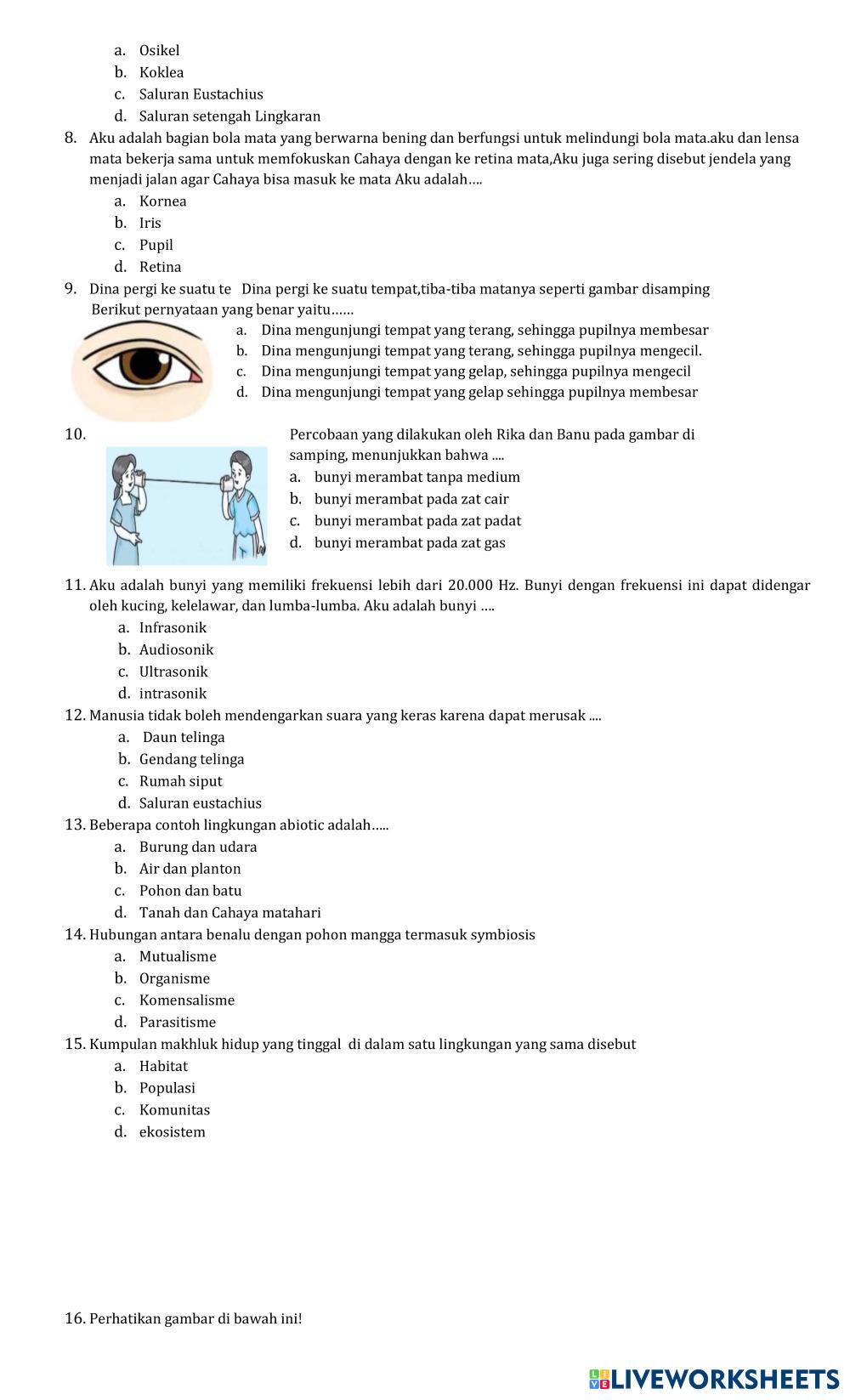 a. Osikel
b. Koklea
c. Saluran Eustachius
d. Saluran setengah Lingkaran

8. Aku adalah bagian bola mata yang berwarna bening dan berfungsi untuk melindungi bola mata.aku dan lensa mata bekerja sama untuk memfokuskan Cahaya dengan ke retina mata,Aku juga sering disebut jendela yang menjadi jalan agar Cahaya bisa masuk ke mata Aku adalah….
a. Kornea
b. Iris
c. Pupil
d. Retina

9. Dina pergi ke suatu te Dina pergi ke suatu tempat,tiba-tiba matanya seperti gambar disamping
Berikut pernyataan yang benar yaitu……
a. Dina mengunjungi tempat yang terang, sehingga pupilnya membesar
b. Dina mengunjungi tempat yang terang, sehingga pupilnya mengecil.
c. Dina mengunjungi tempat yang gelap, sehingga pupilnya mengecil
d. Dina mengunjungi tempat yang gelap sehingga pupilnya membesar

10. Percobaan yang dilakukan oleh Rika dan Banu pada gambar di samping, menunjukkan bahwa ....
a. bunyi merambat tanpa medium
b. bunyi merambat pada zat cair
c. bunyi merambat pada zat padat
d. bunyi merambat pada zat gas

11. Aku adalah bunyi yang memiliki frekuensi lebih dari 20.000 Hz. Bunyi dengan frekuensi ini dapat didengar oleh kucing, kelelawar, dan lumba-lumba. Aku adalah bunyi ….
a. Infrasonik
b. Audiosonik
c. Ultrasonik
d. intrasonik

12. Manusia tidak boleh mendengarkan suara yang keras karena dapat merusak ....
a. Daun telinga
b. Gendang telinga
c. Rumah siput
d. Saluran eustachius

13. Beberapa contoh lingkungan abiotic adalah…..
a. Burung dan udara
b. Air dan planton
c. Pohon dan batu
d. Tanah dan Cahaya matahari

14. Hubungan antara benalu dengan pohon mangga termasuk symbiosis
a. Mutualisme
b. Organisme
c. Komensalisme
d. Parasitisme

15. Kumpulan makhluk hidup yang tinggal di dalam satu lingkungan yang sama disebut
a. Habitat
b. Populasi
c. Komunitas
d. ekosistem

16. Perhatikan gambar di bawah ini!

LIVEWORKSHEETS